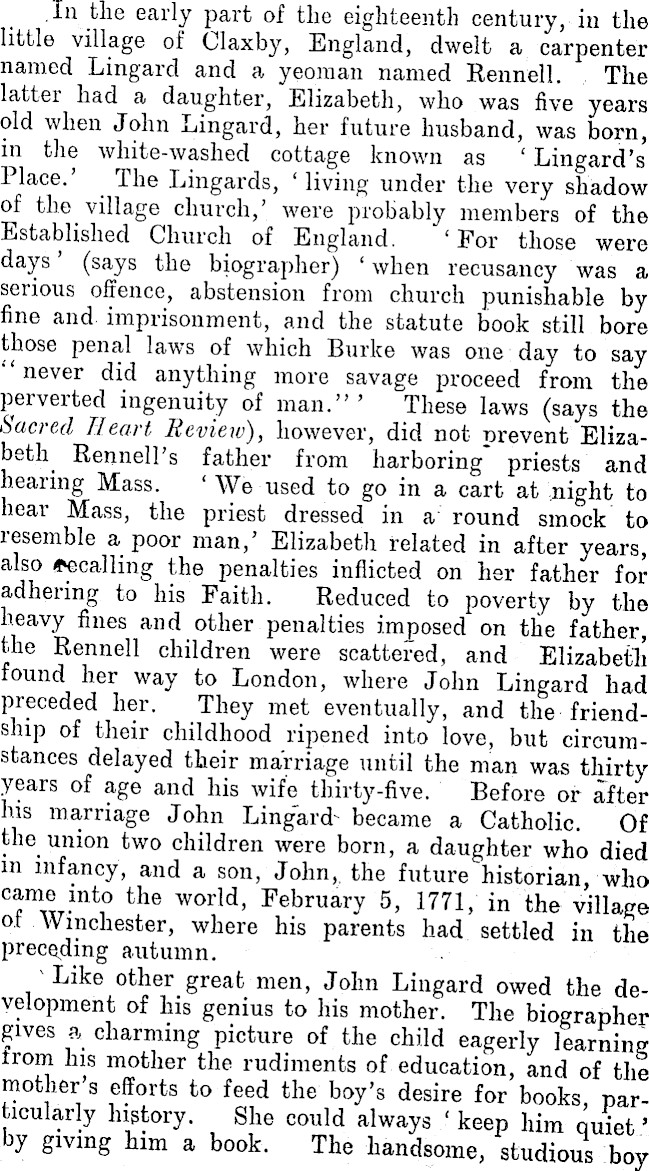 In the early part of the eighteenth century, in the little village of Claxby, England, dwelt a carpenter named Lingard and a yeoman named Rennell. The latter had a daughter, Elizabeth, who was five years old when John Lingard, her future husband, was born, in the white-washed cottage known as 'Lingard's Place.' The Lingards, 'living under the very shadow of the village church,' were probably members of the Established Church of England. 'For those were days' (says the biographer) 'when recusancy was a serious offence, abstension from church punishable by fine and imprisonment, and the statute book still bore those penal laws of which Burke was one day to say "never did anything more savage proceed from the perverted ingenuity of man."' These laws (says the Sacred Heart Review), however, did not prevent Elizabeth Rennell's father from harboring priests and hearing Mass. 'We used to go in a cart at night to hear Mass, the priest dressed in a round smock to resemble a poor man,' Elizabeth related in after years, also recalling the penalties inflicted on her father for adhering to his Faith. Reduced to poverty by the heavy fines and other penalties imposed on the father, the Rennell children were scattered, and Elizabeth found her way to London, where John Lingard had preceded her. They met eventually, and the friendship of their childhood ripened into love, but circumstances delayed their marriage until the man was thirty years of age and his wife thirty-five. Before or after his marriage John Lingard became a Catholic. Of the union two children were born, a daughter who died in infancy, and a son, John, the future historian, who came into the world, February 5, 1771, in the village of Winchester, where his parents had settled in the preceding autumn.

Like other great men, John Lingard owed the development of his genius to his mother. The biographer gives a charming picture of the child eagerly learning from his mother the rudiments of education, and of the mother's efforts to feed the boy's desire for books, particularly history. She could always 'keep him quiet' by giving him a book. The handsome, studious boy